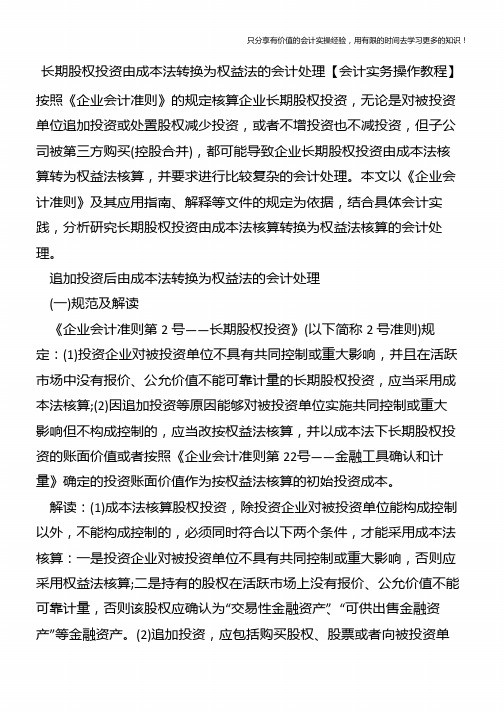 只分享有价值的会计实操经验，用有限的时间去学习更多的知识！

长期股权投资由成本法转换为权益法的会计处理【会计实务操作教程】

按照《企业会计准则》的规定核算企业长期股权投资，无论是对被投资单位追加投资或处置股权减少投资，或者不增投资也不减投资，但子公司被第三方购买(控股合并)，都可能导致企业长期股权投资由成本法核算转为权益法核算，并要求进行比较复杂的会计处理。本文以《企业会计准则》及其应用指南、解释等文件的规定为依据，结合具体会计实践，分析研究长期股权投资由成本法核算转换为权益法核算的会计处理。

追加投资后由成本法转换为权益法的会计处理

(一)规范及解读

《企业会计准则第 2 号——长期股权投资》(以下简称 2 号准则)规定：(1)投资企业对被投资单位不具有共同控制或重大影响，并且在活跃市场中没有报价、公允价值不能可靠计量的长期股权投资，应当采用成本法核算;(2)因追加投资等原因能够对被投资单位实施共同控制或重大影响但不构成控制的，应当改按权益法核算，并以成本法下长期股权投资的账面价值或者按照《企业会计准则第 22号——金融工具确认和计量》确定的投资账面价值作为按权益法核算的初始投资成本。

解读：(1)成本法核算股权投资，除投资企业对被投资单位能构成控制以外，不能构成控制的，必须同时符合以下两个条件，才能采用成本法核算：一是投资企业对被投资单位不具有共同控制或重大影响，否则应采用权益法核算;二是持有的股权在活跃市场上没有报价、公允价值不能可靠计量，否则该股权应确认为“交易性金融资产”、“可供出售金融资产”等金融资产。(2)追加投资，应包括购买股权、股票或者向被投资单